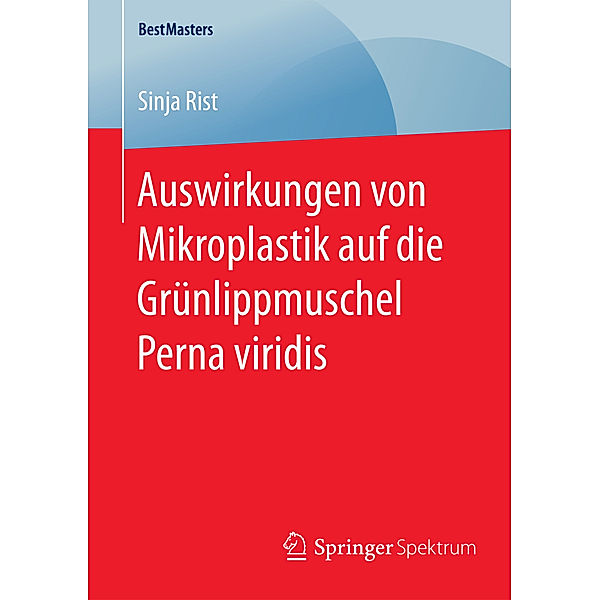 BestMasters

Sinja Rist

Auswirkungen von Mikroplastik auf die Grünlippmuschel Perna viridis

Springer Spektrum